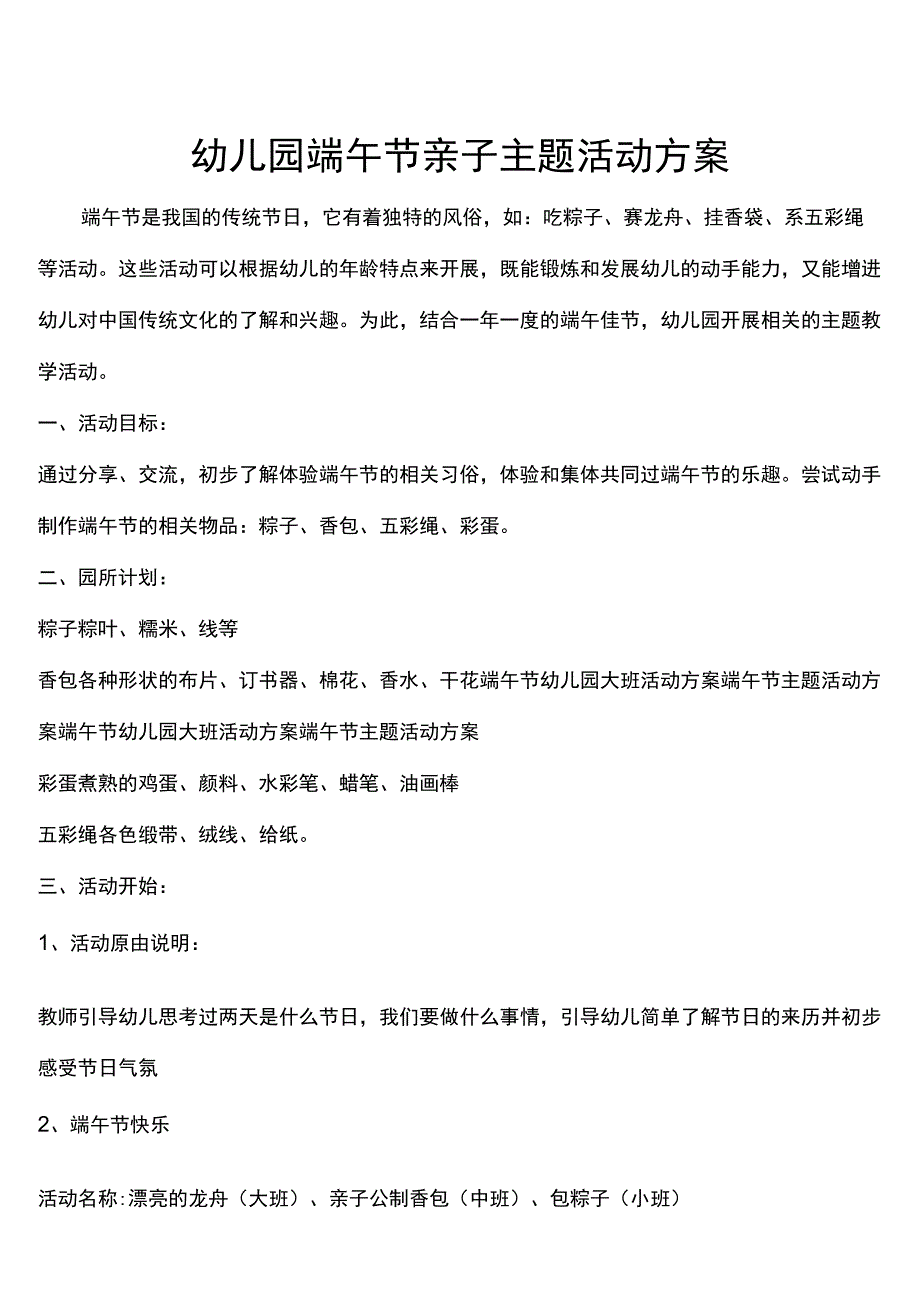 幼儿园端午节亲子主题活动方案

端午节是我国的传统节日，它有着独特的风俗，如：吃粽子、赛龙舟、挂香袋、系五彩绳等活动。这些活动可以根据幼儿的年龄特点来开展，既能锻炼和发展幼儿的动手能力，又能增进幼儿对中国传统文化的了解和兴趣。为此，结合一年一度的端午佳节，幼儿园开展相关的主题教学活动。

一、活动目标：

通过分享、交流，初步了解体验端午节的相关习俗，体验和集体共同过端午节的乐趣。尝试动手制作端午节的相关物品：粽子、香包、五彩绳、彩蛋。

二、园所计划：

粽子粽叶、糯米、线等

香包各种形状的布片、订书器、棉花、香水、干花端午节幼儿园大班活动方案端午节主题活动方案端午节幼儿园大班活动方案端午节主题活动方案

彩蛋煮熟的鸡蛋、颜料、水彩笔、蜡笔、油画棒

五彩绳各色缎带、绒线、给纸。

三、活动开始：

1、活动原由说明：

教师引导幼儿思考过两天是什么节日，我们要做什么事情，引导幼儿简单了解节日的来历并初步感受节日气氛

2、端午节快乐

活动名称:漂亮的龙舟（大班）、亲子公制香包（中班）、包粽子（小班）